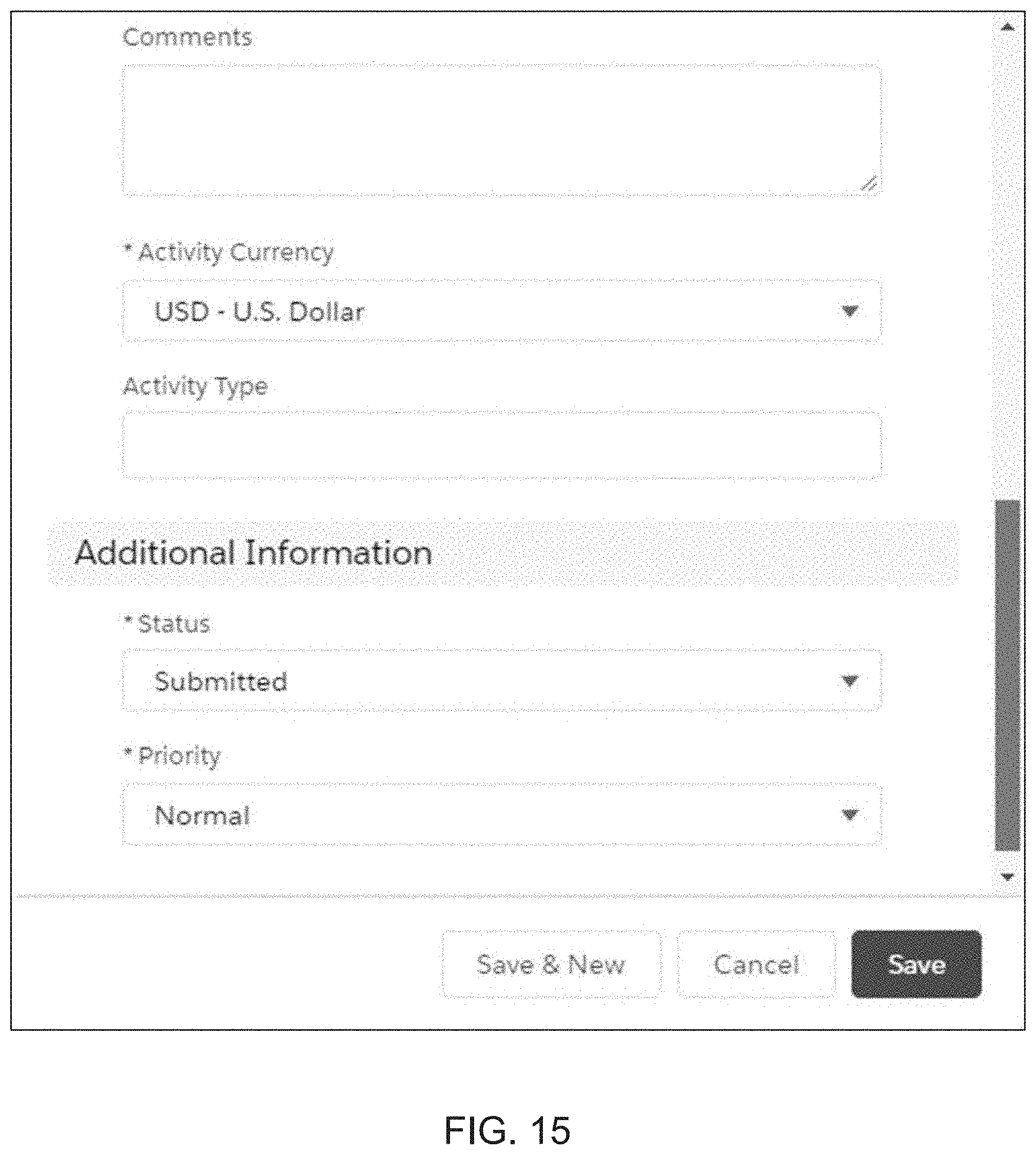 Comments

* Activity Currency

USD - U.S. Dollar

Activity Type

Additional Information

* Status

Submitted

* Priority

Normal

Save & New

Cancel

Save

FIG. 15